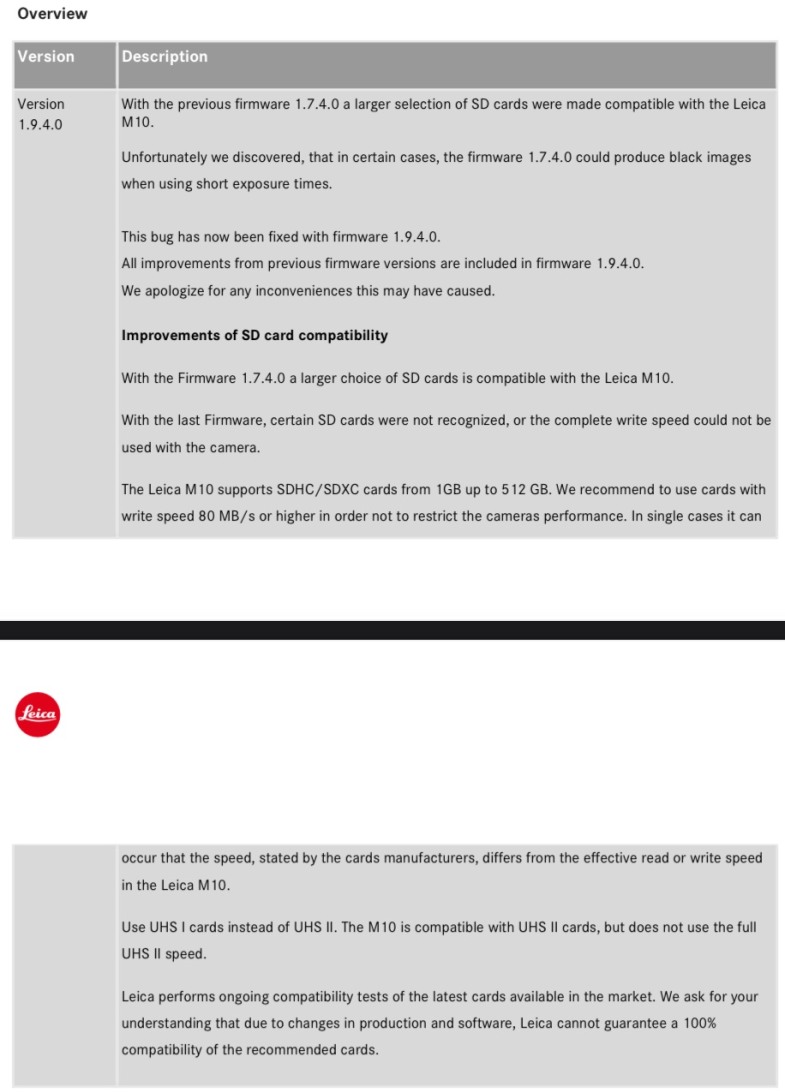 Overview

| Version | Description |
|---|---|
| Version 1.9.4.0 | With the previous firmware 1.7.4.0 a larger selection of SD cards were made compatible with the Leica M10.<br><br>Unfortunately we discovered, that in certain cases, the firmware 1.7.4.0 could produce black images when using short exposure times.<br><br>This bug has now been fixed with firmware 1.9.4.0.<br>All improvements from previous firmware versions are included in firmware 1.9.4.0.<br>We apologize for any inconveniences this may have caused.<br><br>**Improvements of SD card compatibility**<br><br>With the Firmware 1.7.4.0 a larger choice of SD cards is compatible with the Leica M10.<br><br>With the last Firmware, certain SD cards were not recognized, or the complete write speed could not be used with the camera.<br><br>The Leica M10 supports SDHC/SDXC cards from 1GB up to 512 GB. We recommend to use cards with write speed 80 MB/s or higher in order not to restrict the cameras performance. In single cases it can |

Leica

| | |
|---|---|
| | occur that the speed, stated by the cards manufacturers, differs from the effective read or write speed in the Leica M10.<br><br>Use UHS I cards instead of UHS II. The M10 is compatible with UHS II cards, but does not use the full UHS II speed.<br><br>Leica performs ongoing compatibility tests of the latest cards available in the market. We ask for your understanding that due to changes in production and software, Leica cannot guarantee a 100% compatibility of the recommended cards. |